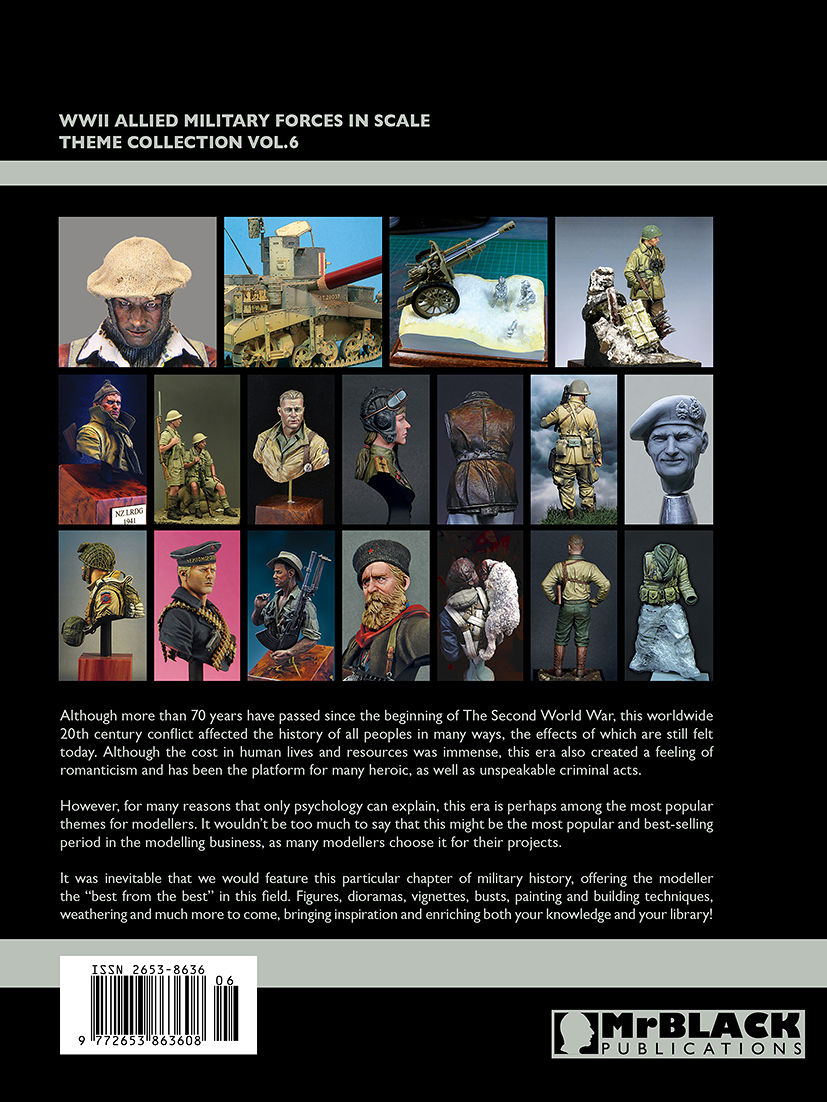 WWII ALLIED MILITARY FORCES IN SCALE
THEME COLLECTION VOL.6

NZ LRDG
1941

Although more than 70 years have passed since the beginning of The Second World War, this worldwide 20th century conflict affected the history of all peoples in many ways, the effects of which are still felt today. Although the cost in human lives and resources was immense, this era also created a feeling of romanticism and has been the platform for many heroic, as well as unspeakable criminal acts.

However, for many reasons that only psychology can explain, this era is perhaps among the most popular themes for modellers. It wouldn't be too much to say that this might be the most popular and best-selling period in the modelling business, as many modellers choose it for their projects.

It was inevitable that we would feature this particular chapter of military history, offering the modeller the "best from the best" in this field. Figures, dioramas, vignettes, busts, painting and building techniques, weathering and much more to come, bringing inspiration and enriching both your knowledge and your library!

ISSN 2653-8636
06
9 772653 863608

MrBLACK
PUBLICATIONS